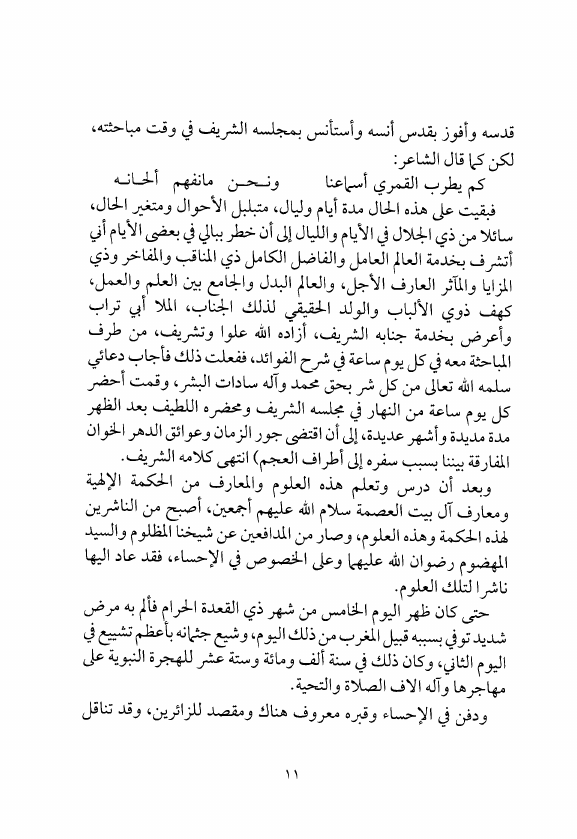 قدسه وأفوز بقدس أنسه وأستأنس بمجلسه الشريف في وقت مباحثته، لكن كما قال الشاعر:

كم يطرب القمري أسماعنا ونحن مانفهم ألحانه

فبقيت على هذه الحال مدة أيام وليال، متبلبل الأحوال ومتغير الحال، سائلا من ذي الجلال في الأيام والليال إلى أن خطر ببالي في بعض الأيام أني أتشرف بخدمة العالم العامل والفاضل الكامل ذي المناقب والمفاخر وذي المزايا والمآثر العارف الأجل، والعالم البدل والجامع بين العلم والعمل، كهف ذوي الألباب والولد الحقيقي لذلك الجناب، الملا أبي تراب وأعرض بخدمة جنابه الشريف، أزاده الله علوا وتشريف، من طرف المباحثة معه في كل يوم ساعة في شرح الفوائد، ففعلت ذلك فأجاب دعائي سلمه الله تعالى من كل شر بحق محمد وآله سادات البشر، وقمت أحضر كل يوم ساعة من النهار في مجلسه الشريف ومحضره اللطيف بعد الظهر مدة مديدة وأشهر عديدة، إلى أن اقتضى جور الزمان وعوائق الدهر الخوان المفارقة بيننا بسبب سفره إلى أطراف العجم) انتهى كلامه الشريف.

وبعد أن درس وتعلم هذه العلوم والمعارف من الحكمة الإلهية ومعارف آل بيت العصمة سلام الله عليهم أجمعين، أصبح من الناشرين لهذه الحكمة وهذه العلوم، وصار من المدافعين عن شيخنا المظلوم والسيد المهضوم رضوان الله عليهما وعلى الخصوص في الإحساء، فقد عاد اليها ناشرا لتلك العلوم.

حتى كان ظهر اليوم الخامس من شهر ذي القعدة الحرام فألم به مرض شديد توفي بسببه قبيل المغرب من ذلك اليوم، وشيع جثمانه بأعظم تشييع في اليوم الثاني، وكان ذلك في سنة ألف ومائة وستة عشر للهجرة النبوية على مهاجرها وآله الاف الصلاة والتحية.

ودفن في الإحساء وقبره معروف هناك ومقصد للزائرين، وقد تناقل

١١